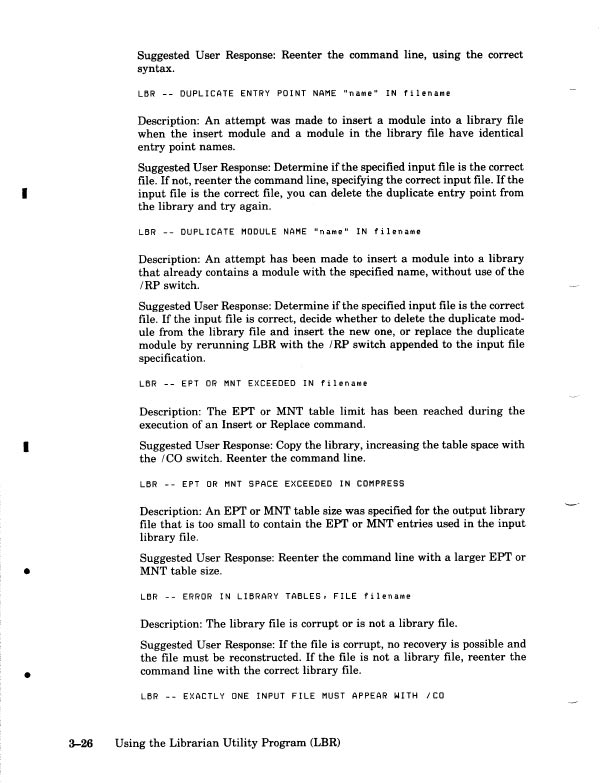 Suggested User Response: Reenter the command line, using the correct syntax.

LBR -- DUPLICATE ENTRY POINT NAME "name" IN filename

Description: An attempt was made to insert a module into a library file when the insert module and a module in the library file have identical entry point names.

Suggested User Response: Determine if the specified input file is the correct file. If not, reenter the command line, specifying the correct input file. If the input file is the correct file, you can delete the duplicate entry point from the library and try again.

LBR -- DUPLICATE MODULE NAME "name" IN filename

Description: An attempt has been made to insert a module into a library that already contains a module with the specified name, without use of the /RP switch.

Suggested User Response: Determine if the specified input file is the correct file. If the input file is correct, decide whether to delete the duplicate module from the library file and insert the new one, or replace the duplicate module by rerunning LBR with the /RP switch appended to the input file specification.

LBR -- EPT OR MNT EXCEEDED IN filename

Description: The EPT or MNT table limit has been reached during the execution of an Insert or Replace command.

Suggested User Response: Copy the library, increasing the table space with the /CO switch. Reenter the command line.

LBR -- EPT OR MNT SPACE EXCEEDED IN COMPRESS

Description: An EPT or MNT table size was specified for the output library file that is too small to contain the EPT or MNT entries used in the input library file.

Suggested User Response: Reenter the command line with a larger EPT or MNT table size.

LBR -- ERROR IN LIBRARY TABLES, FILE filename

Description: The library file is corrupt or is not a library file.

Suggested User Response: If the file is corrupt, no recovery is possible and the file must be reconstructed. If the file is not a library file, reenter the command line with the correct library file.

LBR -- EXACTLY ONE INPUT FILE MUST APPEAR WITH /CO

3–26 Using the Librarian Utility Program (LBR)